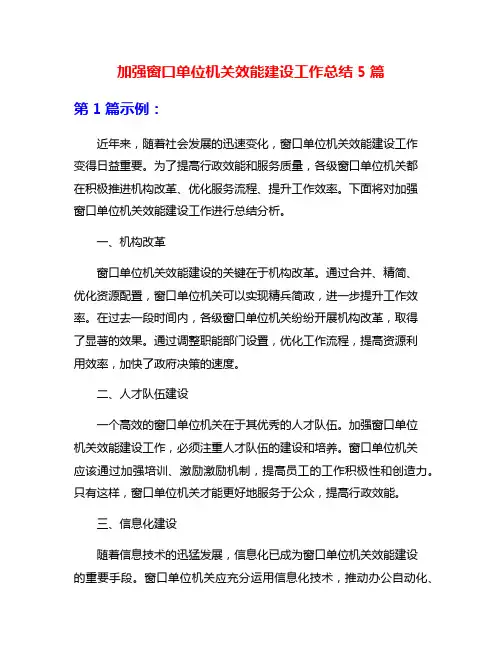 加强窗口单位机关效能建设工作总结 5 篇

第 1 篇示例：

近年来，随着社会发展的迅速变化，窗口单位机关效能建设工作变得日益重要。为了提高行政效能和服务质量，各级窗口单位机关都在积极推进机构改革、优化服务流程、提升工作效率。下面将对加强窗口单位机关效能建设工作进行总结分析。

一、机构改革

窗口单位机关效能建设的关键在于机构改革。通过合并、精简、优化资源配置，窗口单位机关可以实现精兵简政，进一步提升工作效率。在过去一段时间内，各级窗口单位机关纷纷开展机构改革，取得了显著的效果。通过调整职能部门设置，优化工作流程，提高资源利用效率，加快了政府决策的速度。

二、人才队伍建设

一个高效的窗口单位机关在于其优秀的人才队伍。加强窗口单位机关效能建设工作，必须注重人才队伍的建设和培养。窗口单位机关应该通过加强培训、激励激励机制，提高员工的工作积极性和创造力。只有这样，窗口单位机关才能更好地服务于公众，提高行政效能。

三、信息化建设

随着信息技术的迅猛发展，信息化已成为窗口单位机关效能建设的重要手段。窗口单位机关应充分运用信息化技术，推动办公自动化、